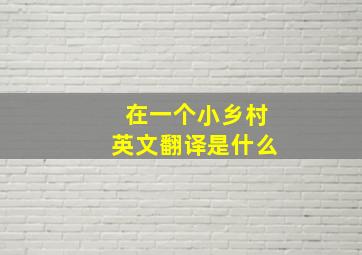 在一个小乡村
英文翻译是什么